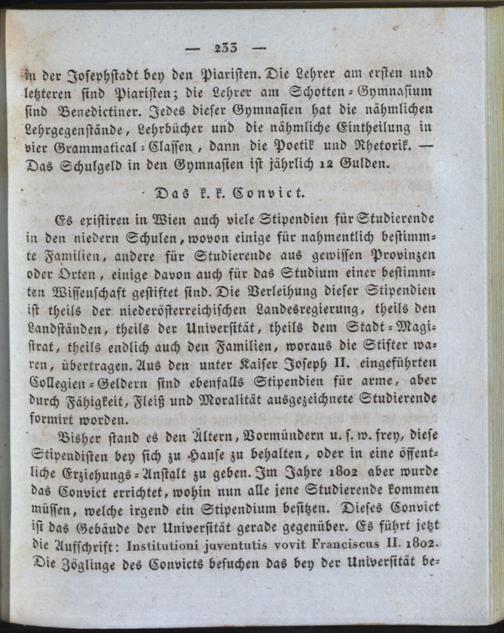 — 233 —

in der Josephstadt bey den Piaristen. Die Lehrer am ersten und letzteren sind Piaristen; die Lehrer am Schotten-Gymnasium sind Benedictiner. Jedes dieser Gymnasien hat die nähmlichen Lehrgegenstände, Lehrbücher und die nähmliche Eintheilung in vier Grammatical-Classen, dann die Poetik und Rhetorik. — Das Schulgeld in den Gymnasien ist jährlich 12 Gulden.

Das k. k. Convict.

Es existiren in Wien auch viele Stipendien für Studierende in den niedern Schulen, wovon einige für nahmentlich bestimmte Familien, andere für Studierende aus gewissen Provinzen oder Orten, einige davon auch für das Studium einer bestimmten Wissenschaft gestiftet sind. Die Verleihung dieser Stipendien ist theils der niederösterreichischen Landesregierung, theils den Landständen, theils der Universität, theils dem Stadt-Magistrat, theils endlich auch den Familien, woraus die Stifter waren, übertragen. Aus den unter Kaiser Joseph II. eingeführten Collegien-Geldern sind ebenfalls Stipendien für arme, aber durch Fähigkeit, Fleiß und Moralität ausgezeichnete Studierende formirt worden.

Bisher stand es den Ältern, Vormündern u. s. w. frey, diese Stipendisten bey sich zu Hause zu behalten, oder in eine öffentliche Erziehungs-Anstalt zu geben. Im Jahre 1802 aber wurde das Convict errichtet, wohin nun alle jene Studierende kommen müssen, welche irgend ein Stipendium besitzen. Dieses Convict ist das Gebäude der Universität gerade gegenüber. Es führt jetzt die Aufschrift: Institutioni juventutis vovit Franciscus II. 1802. Die Zöglinge des Convicts besuchen das bey der Universität be-